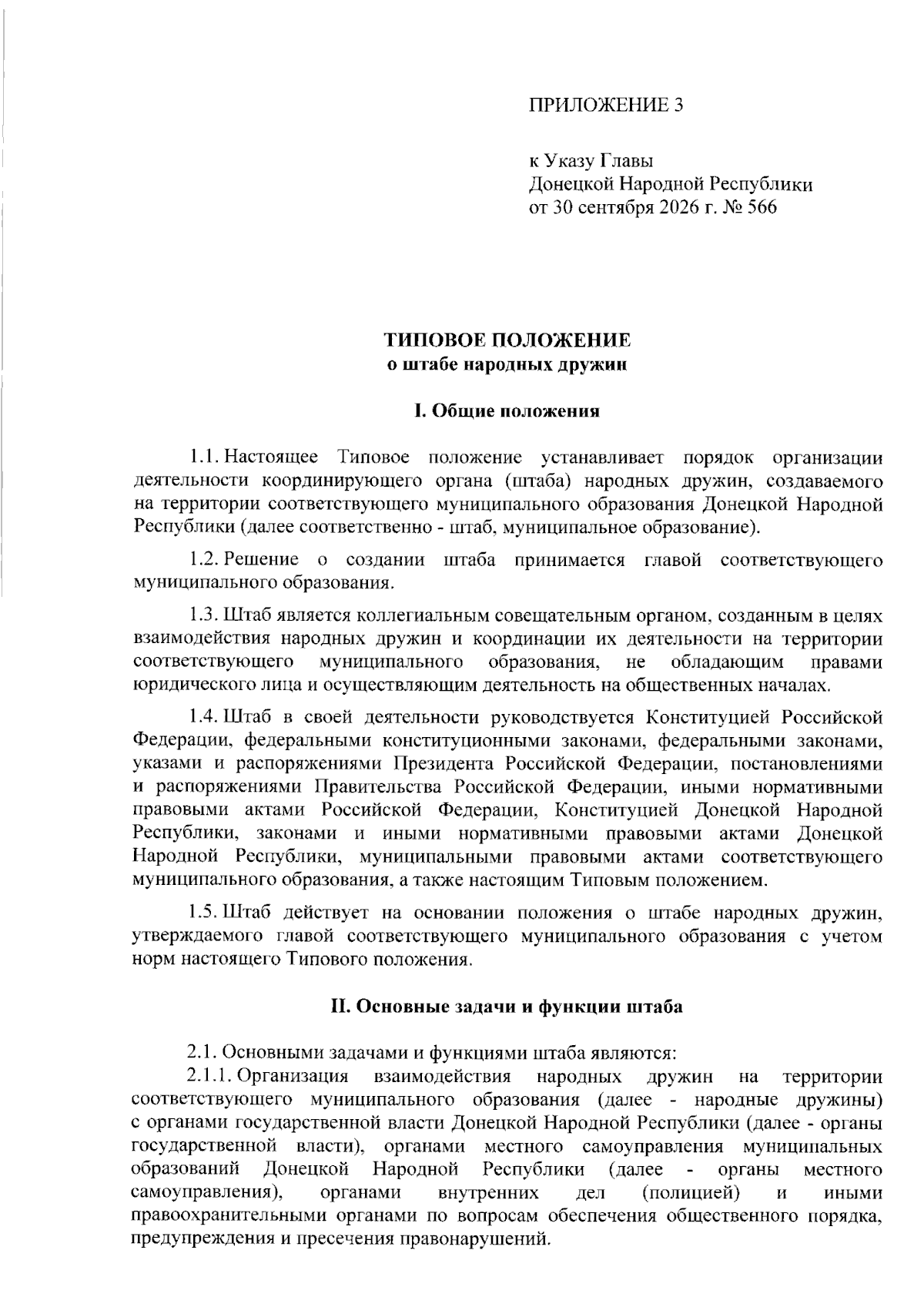 ПРИЛОЖЕНИЕ 3

к Указу Главы
Донецкой Народной Республики
от 30 сентября 2026 г. № 566

ТИПОВОЕ ПОЛОЖЕНИЕ
о штабе народных дружин

I. Общие положения

1.1. Настоящее Типовое положение устанавливает порядок организации деятельности координирующего органа (штаба) народных дружин, создаваемого на территории соответствующего муниципального образования Донецкой Народной Республики (далее соответственно - штаб, муниципальное образование).

1.2. Решение о создании штаба принимается главой соответствующего муниципального образования.

1.3. Штаб является коллегиальным совещательным органом, созданным в целях взаимодействия народных дружин и координации их деятельности на территории соответствующего муниципального образования, не обладающим правами юридического лица и осуществляющим деятельность на общественных началах.

1.4. Штаб в своей деятельности руководствуется Конституцией Российской Федерации, федеральными конституционными законами, федеральными законами, указами и распоряжениями Президента Российской Федерации, постановлениями и распоряжениями Правительства Российской Федерации, иными нормативными правовыми актами Российской Федерации, Конституцией Донецкой Народной Республики, законами и иными нормативными правовыми актами Донецкой Народной Республики, муниципальными правовыми актами соответствующего муниципального образования, а также настоящим Типовым положением.

1.5. Штаб действует на основании положения о штабе народных дружин, утверждаемого главой соответствующего муниципального образования с учетом норм настоящего Типового положения.

II. Основные задачи и функции штаба

2.1. Основными задачами и функциями штаба являются:
2.1.1. Организация взаимодействия народных дружин на территории соответствующего муниципального образования (далее - народные дружины) с органами государственной власти Донецкой Народной Республики (далее - органы государственной власти), органами местного самоуправления муниципальных образований Донецкой Народной Республики (далее - органы местного самоуправления), органами внутренних дел (полицией) и иными правоохранительными органами по вопросам обеспечения общественного порядка, предупреждения и пресечения правонарушений.